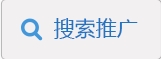 搜索推广